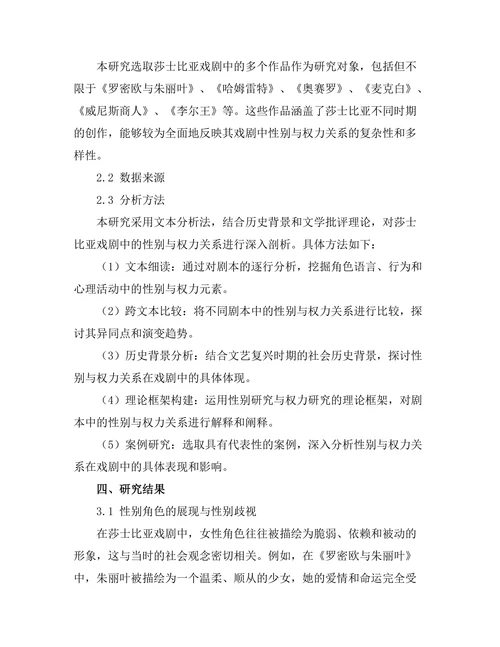 本研究选取莎士比亚戏剧中的多个作品作为研究对象，包括但不限于《罗密欧与朱丽叶》、《哈姆雷特》、《奥赛罗》、《麦克白》、《威尼斯商人》、《李尔王》等。这些作品涵盖了莎士比亚不同时期的创作，能够较为全面地反映其戏剧中性别与权力关系的复杂性和多样性。

2.2 数据来源

2.3 分析方法

本研究采用文本分析法，结合历史背景和文学批评理论，对莎士比亚戏剧中的性别与权力关系进行深入剖析。具体方法如下：

（1）文本细读：通过对剧本的逐行分析，挖掘角色语言、行为和心理活动中的性别与权力元素。

（2）跨文本比较：将不同剧本中的性别与权力关系进行比较，探讨其异同点和演变趋势。

（3）历史背景分析：结合文艺复兴时期的社会历史背景，探讨性别与权力关系在戏剧中的具体体现。

（4）理论框架构建：运用性别研究与权力研究的理论框架，对剧本中的性别与权力关系进行解释和阐释。

（5）案例研究：选取具有代表性的案例，深入分析性别与权力关系在戏剧中的具体表现和影响。

四、研究结果

3.1 性别角色的展现与性别歧视

在莎士比亚戏剧中，女性角色往往被描绘为脆弱、依赖和被动的形象，这与当时的社会观念密切相关。例如，在《罗密欧与朱丽叶》中，朱丽叶被描绘为一个温柔、顺从的少女，她的爱情和命运完全受